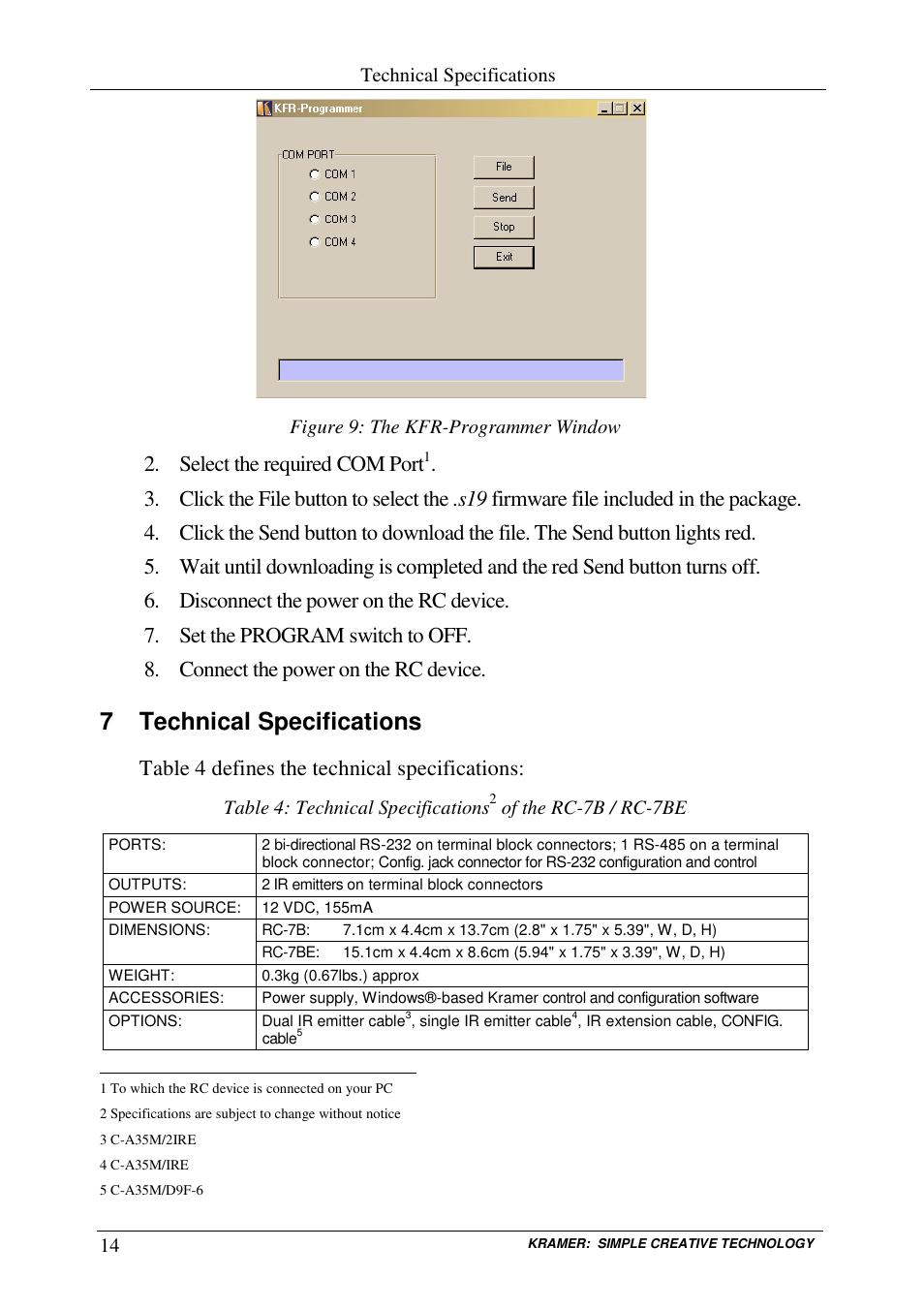 Technical Specifications

KFR-Programmer

COM PORT

COM 1

COM 2

COM 3

COM 4

File

Send

Stop

Exit

Figure 9: The KFR-Programmer Window

2. Select the required COM Port$^1$.

3. Click the File button to select the .s19 firmware file included in the package.

4. Click the Send button to download the file. The Send button lights red.

5. Wait until downloading is completed and the red Send button turns off.

6. Disconnect the power on the RC device.

7. Set the PROGRAM switch to OFF.

8. Connect the power on the RC device.

7 Technical Specifications

Table 4 defines the technical specifications:

Table 4: Technical Specifications$^2$ of the RC-7B / RC-7BE

| PORTS: | 2 bi-directional RS-232 on terminal block connectors; 1 RS-485 on a terminal block connector; Config. jack connector for RS-232 configuration and control |
|---|---|
| OUTPUTS: | 2 IR emitters on terminal block connectors |
| POWER SOURCE: | 12 VDC, 155mA |
| DIMENSIONS: | RC-7B: 7.1cm x 4.4cm x 13.7cm (2.8" x 1.75" x 5.39", W, D, H) |
| | RC-7BE: 15.1cm x 4.4cm x 8.6cm (5.94" x 1.75" x 3.39", W, D, H) |
| WEIGHT: | 0.3kg (0.67lbs.) approx |
| ACCESSORIES: | Power supply, Windows®-based Kramer control and configuration software |
| OPTIONS: | Dual IR emitter cable$^3$, single IR emitter cable$^4$, IR extension cable, CONFIG. cable$^5$ |

1 To which the RC device is connected on your PC

2 Specifications are subject to change without notice

3 C-A35M/2IRE

4 C-A35M/IRE

5 C-A35M/D9F-6

14

KRAMER: SIMPLE CREATIVE TECHNOLOGY